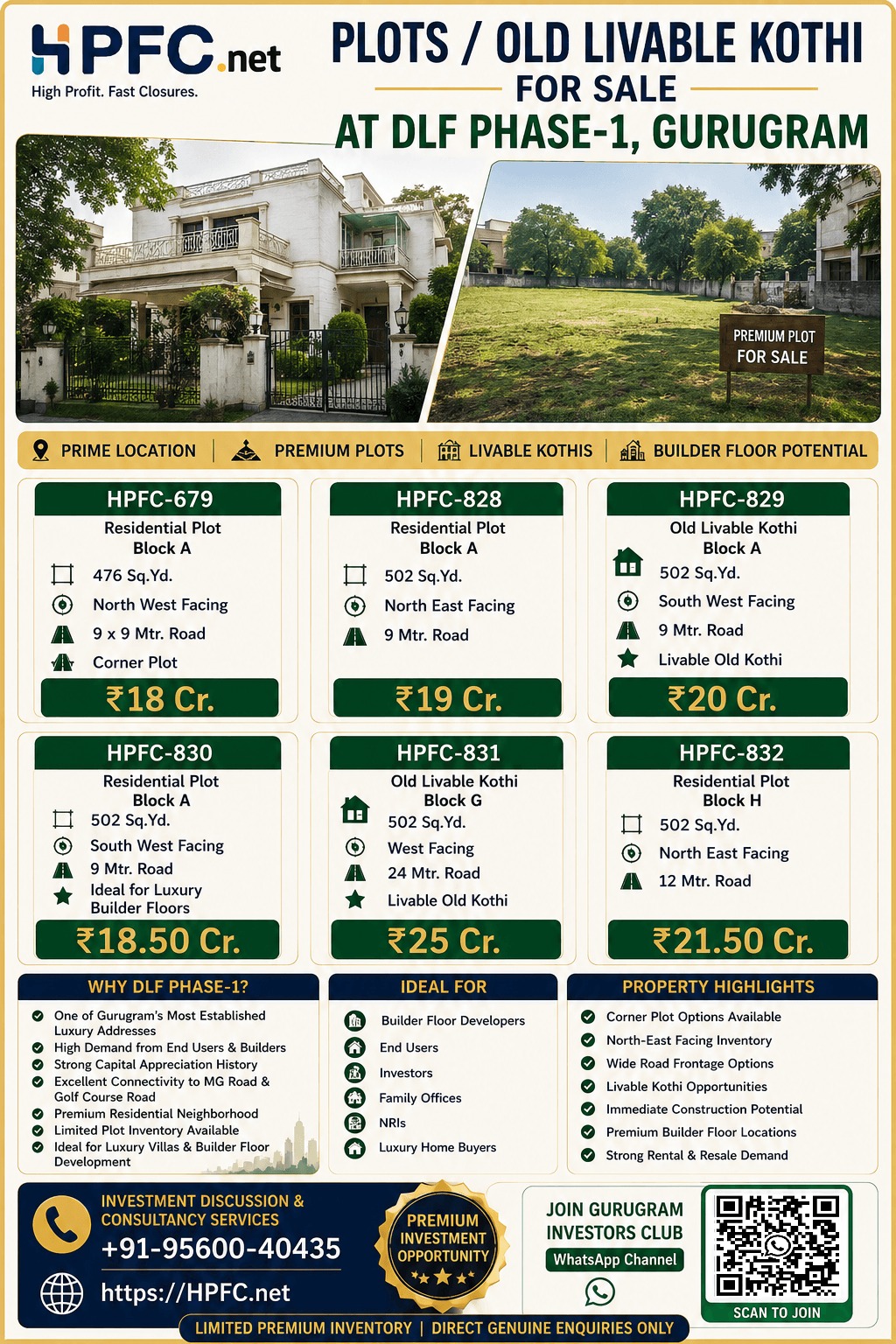 HPFC.net
High Profit. Fast Closures.

PLOTS / OLD LIVABLE KOTHI
FOR SALE
AT DLF PHASE-1, GURUGRAM

PREMIUM PLOT
FOR SALE

PRIME LOCATION | PREMIUM PLOTS | LIVABLE KOTHIS | BUILDER FLOOR POTENTIAL

HPFC-679
Residential Plot
Block A
476 Sq.Yd.
North West Facing
9 x 9 Mtr. Road
Corner Plot
₹18 Cr.

HPFC-828
Residential Plot
Block A
502 Sq.Yd.
North East Facing
9 Mtr. Road
₹19 Cr.

HPFC-829
Old Livable Kothi
Block A
502 Sq.Yd.
South West Facing
9 Mtr. Road
Livable Old Kothi
₹20 Cr.

HPFC-830
Residential Plot
Block A
502 Sq.Yd.
South West Facing
9 Mtr. Road
Ideal for Luxury Builder Floors
₹18.50 Cr.

HPFC-831
Old Livable Kothi
Block G
502 Sq.Yd.
West Facing
24 Mtr. Road
Livable Old Kothi
₹25 Cr.

HPFC-832
Residential Plot
Block H
502 Sq.Yd.
North East Facing
12 Mtr. Road
₹21.50 Cr.

WHY DLF PHASE-1?
One of Gurugram's Most Established Luxury Addresses
High Demand from End Users & Builders
Strong Capital Appreciation History
Excellent Connectivity to MG Road & Golf Course Road
Premium Residential Neighborhood
Limited Plot Inventory Available
Ideal for Luxury Villas & Builder Floor Development

IDEAL FOR
Builder Floor Developers
End Users
Investors
Family Offices
NRIs
Luxury Home Buyers

PROPERTY HIGHLIGHTS
Corner Plot Options Available
North-East Facing Inventory
Wide Road Frontage Options
Livable Kothi Opportunities
Immediate Construction Potential
Premium Builder Floor Locations
Strong Rental & Resale Demand

INVESTMENT DISCUSSION & CONSULTANCY SERVICES
+91-95600-40435
https://HPFC.net

PREMIUM INVESTMENT OPPORTUNITY

JOIN GURUGRAM INVESTORS CLUB
WhatsApp Channel
SCAN TO JOIN

LIMITED PREMIUM INVENTORY | DIRECT GENUINE ENQUIRIES ONLY